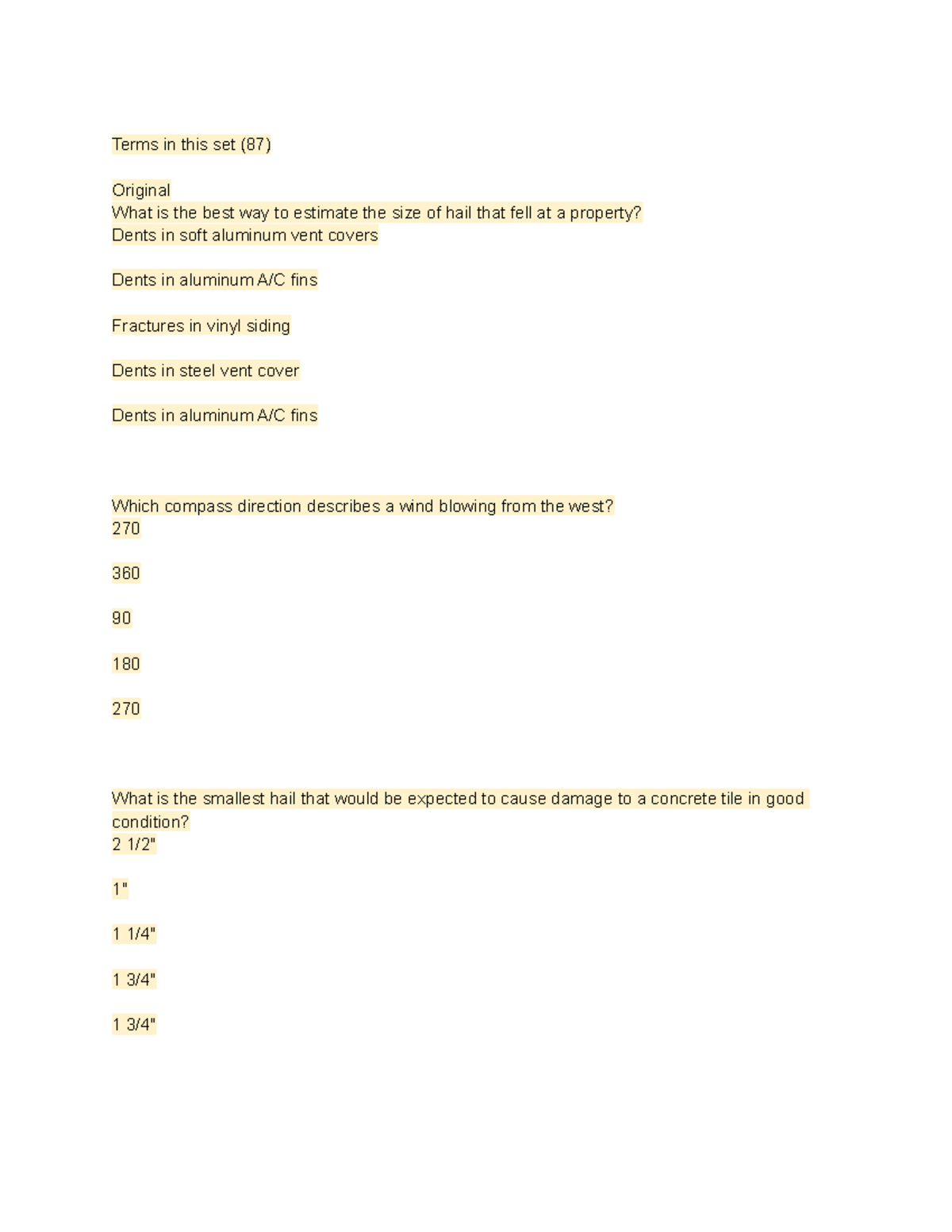 Terms in this set (87)

Original
What is the best way to estimate the size of hail that fell at a property?
Dents in soft aluminum vent covers

Dents in aluminum A/C fins

Fractures in vinyl siding

Dents in steel vent cover

Dents in aluminum A/C fins

Which compass direction describes a wind blowing from the west?
270

360

90

180

270

What is the smallest hail that would be expected to cause damage to a concrete tile in good condition?
2 1/2"

1"

1 1/4"

1 3/4"

1 3/4"